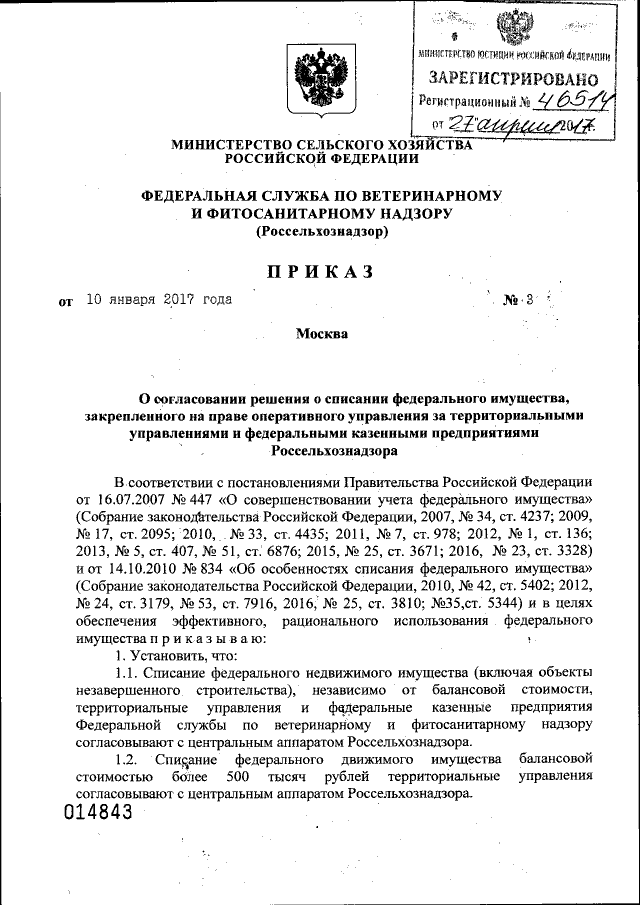 МИНИСТЕРСТВО ЮСТИЦИИ РОССИЙСКОЙ ФЕДЕРАЦИИ
ЗАРЕГИСТРИРОВАНО
Регистрационный № 46514
от 27 апреля 2017.

МИНИСТЕРСТВО СЕЛЬСКОГО ХОЗЯЙСТВА
РОССИЙСКОЙ ФЕДЕРАЦИИ

ФЕДЕРАЛЬНАЯ СЛУЖБА ПО ВЕТЕРИНАРНОМУ
И ФИТОСАНИТАРНОМУ НАДЗОРУ
(Россельхознадзор)

ПРИКАЗ

от 10 января 2017 года № 3

Москва

О согласовании решения о списании федерального имущества, закрепленного на праве оперативного управления за территориальными управлениями и федеральными казенными предприятиями Россельхознадзора

В соответствии с постановлениями Правительства Российской Федерации от 16.07.2007 № 447 «О совершенствовании учета федерального имущества» (Собрание законодательства Российской Федерации, 2007, № 34, ст. 4237; 2009, № 17, ст. 2095; 2010, № 33, ст. 4435; 2011, № 7, ст. 978; 2012, № 1, ст. 136; 2013, № 5, ст. 407, № 51, ст. 6876; 2015, № 25, ст. 3671; 2016, № 23, ст. 3328) и от 14.10.2010 № 834 «Об особенностях списания федерального имущества» (Собрание законодательства Российской Федерации, 2010, № 42, ст. 5402; 2012, № 24, ст. 3179, № 53, ст. 7916, 2016, № 25, ст. 3810; №35,ст. 5344) и в целях обеспечения эффективного, рационального использования федерального имущества п р и к а з ы в а ю:

1. Установить, что:

1.1. Списание федерального недвижимого имущества (включая объекты незавершенного строительства), независимо от балансовой стоимости, территориальные управления и федеральные казенные предприятия Федеральной службы по ветеринарному и фитосанитарному надзору согласовывают с центральным аппаратом Россельхознадзора.

1.2. Списание федерального движимого имущества балансовой стоимостью более 500 тысяч рублей территориальные управления согласовывают с центральным аппаратом Россельхознадзора.

014843